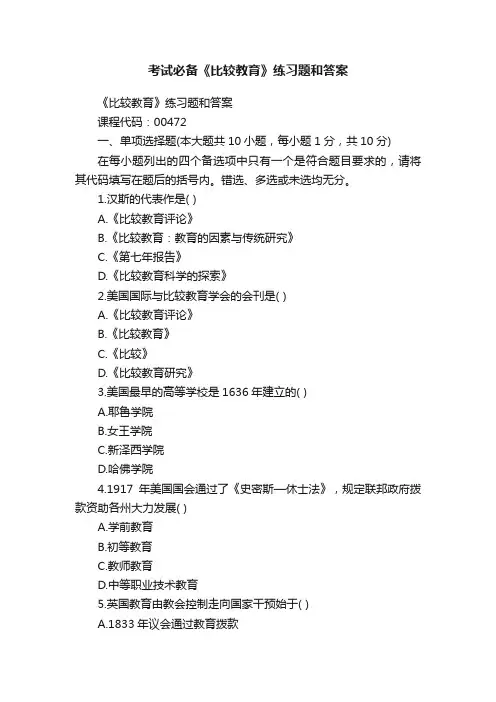 考试必备《比较教育》练习题和答案

《比较教育》练习题和答案

课程代码：00472

一、单项选择题(本大题共 10 小题，每小题 1 分，共 10 分)

在每小题列出的四个备选项中只有一个是符合题目要求的，请将其代码填写在题后的括号内。错选、多选或未选均无分。

1.汉斯的代表作是( )

A.《比较教育评论》

B.《比较教育：教育的因素与传统研究》

C.《第七年报告》

D.《比较教育科学的探索》

2.美国国际与比较教育学会的会刊是( )

A.《比较教育评论》

B.《比较教育》

C.《比较》

D.《比较教育研究》

3.美国最早的高等学校是 1636 年建立的( )

A.耶鲁学院

B.女王学院

C.新泽西学院

D.哈佛学院

4.1917 年美国国会通过了《史密斯—休士法》，规定联邦政府拨款资助各州大力发展( )

A.学前教育

B.初等教育

C.教师教育

D.中等职业技术教育

5.英国教育由教会控制走向国家干预始于( )

A.1833 年议会通过教育拨款